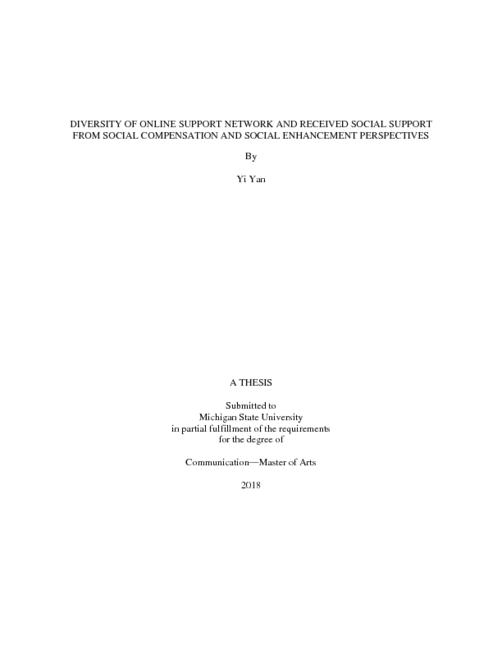 DIVERSITY OF ONLINE SUPPORT NETWORK AND RECEIVED SOCIAL SUPPORT FROM SOCIAL COMPENSATION AND SOCIAL ENHANCEMENT PERSPECTIVES

By

Yi Yan

A THESIS

Submitted to
Michigan State University
in partial fulfillment of the requirements
for the degree of

Communication—Master of Arts

2018